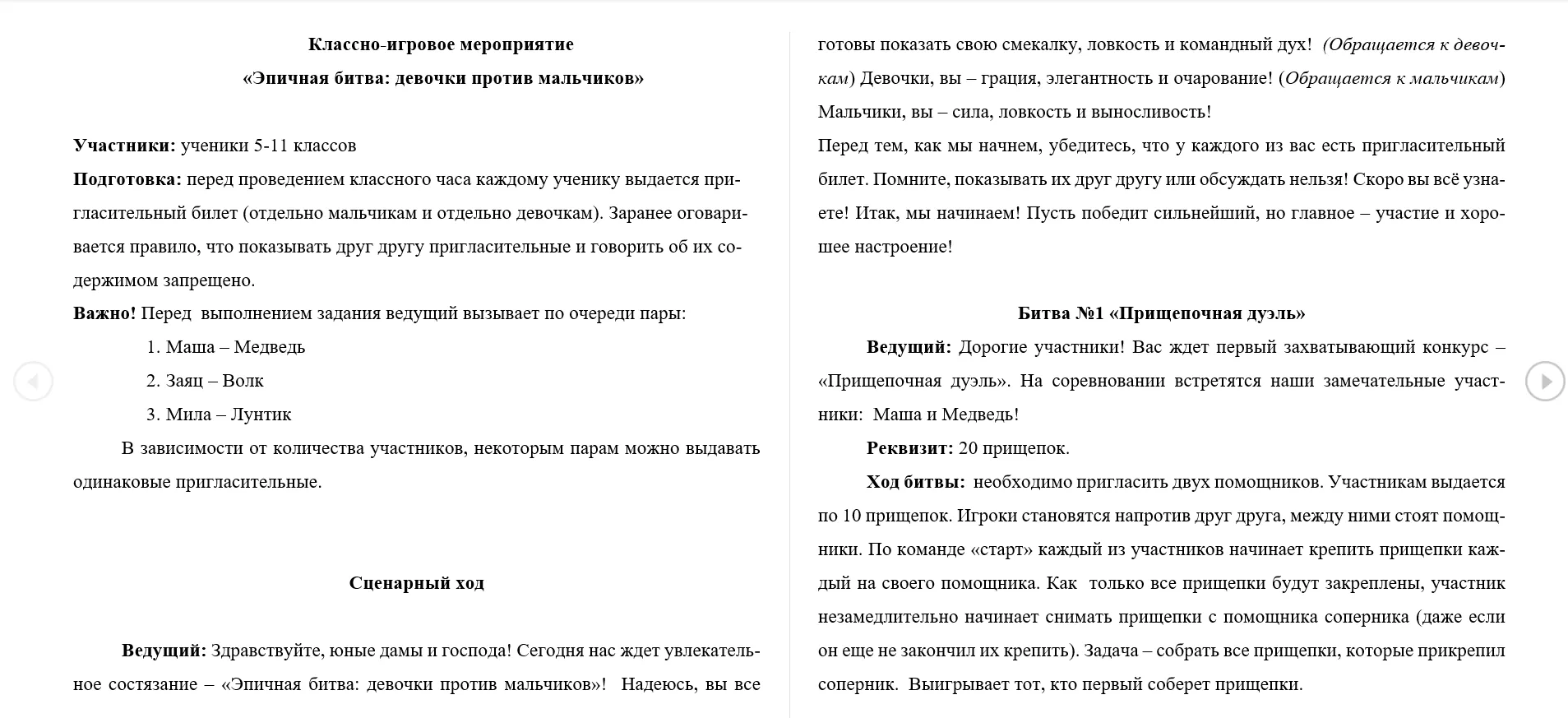 Классно-игровое мероприятие
«Эпичная битва: девочки против мальчиков»

Участники: ученики 5-11 классов
Подготовка: перед проведением классного часа каждому ученику выдается пригласительный билет (отдельно мальчикам и отдельно девочкам). Заранее оговаривается правило, что показывать друг другу пригласительные и говорить об их содержимом запрещено.
Важно! Перед выполнением задания ведущий вызывает по очереди пары:
1. Маша – Медведь
2. Заяц – Волк
3. Мила – Лунтик
В зависимости от количества участников, некоторым парам можно выдавать одинаковые пригласительные.

Сценарный ход

Ведущий: Здравствуйте, юные дамы и господа! Сегодня нас ждет увлекательное состязание – «Эпичная битва: девочки против мальчиков»! Надеюсь, вы все готовы показать свою смекалку, ловкость и командный дух! (Обращается к девочкам) Девочки, вы – грация, элегантность и очарование! (Обращается к мальчикам) Мальчики, вы – сила, ловкость и выносливость!
Перед тем, как мы начнем, убедитесь, что у каждого из вас есть пригласительный билет. Помните, показывать их друг другу или обсуждать нельзя! Скоро вы всё узнаете! Итак, мы начинаем! Пусть победит сильнейший, но главное – участие и хорошее настроение!

Битва №1 «Прищепочная дуэль»
Ведущий: Дорогие участники! Вас ждет первый захватывающий конкурс – «Прищепочная дуэль». На соревновании встретятся наши замечательные участники: Маша и Медведь!
Реквизит: 20 прищепок.
Ход битвы: необходимо пригласить двух помощников. Участникам выдается по 10 прищепок. Игроки становятся напротив друг друга, между ними стоят помощники. По команде «старт» каждый из участников начинает крепить прищепки каждый на своего помощника. Как только все прищепки будут закреплены, участник незамедлительно начинает снимать прищепки с помощника соперника (даже если он еще не закончил их крепить). Задача – собрать все прищепки, которые прикрепил соперник. Выигрывает тот, кто первый соберет прищепки.